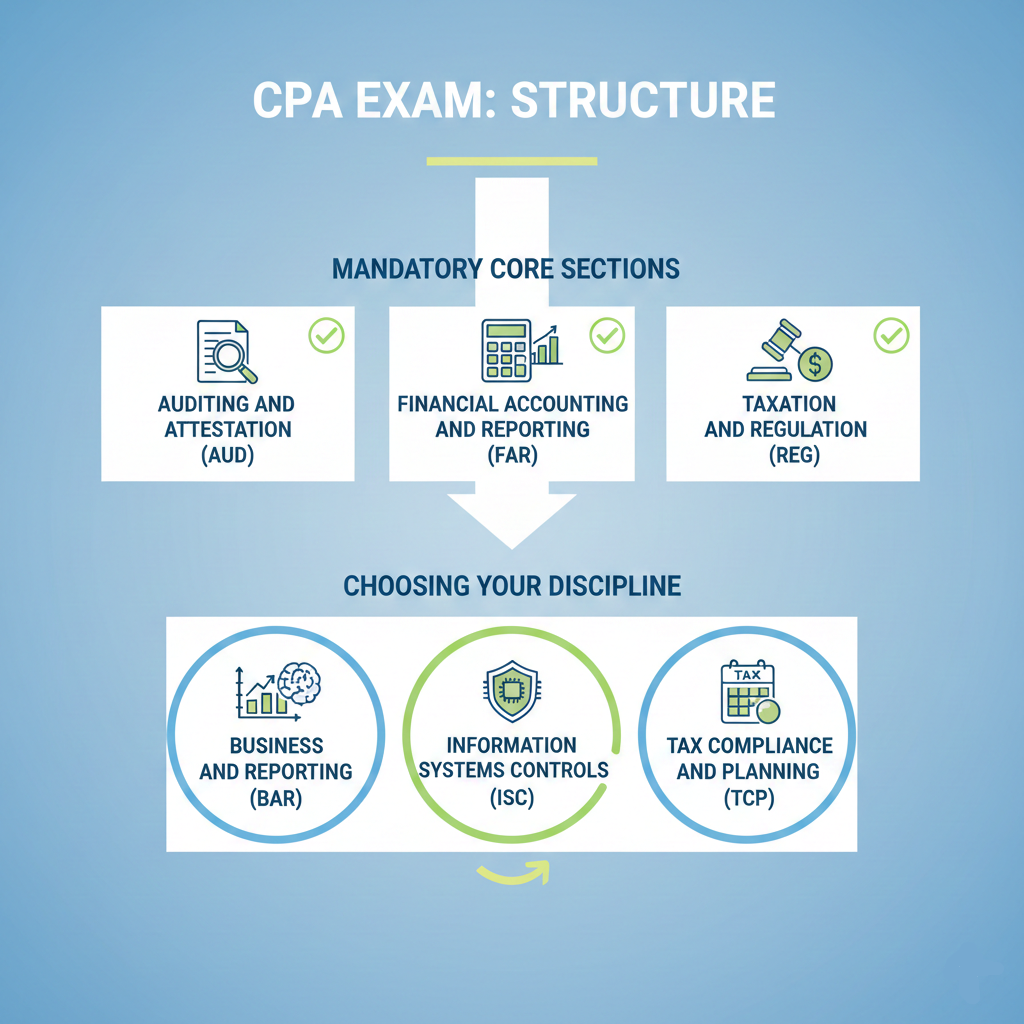 CPA EXAM: STRUCTURE

MANDATORY CORE SECTIONS

AUDITING AND ATTESTATION (AUD)

FINANCIAL ACCOUNTING AND REPORTING (FAR)

TAXATION AND REGULATION (REG)

CHOOSING YOUR DISCIPLINE

BUSINESS AND REPORTING (BAR)

INFORMATION SYSTEMS CONTROLS (ISC)

TAX

TAX COMPLIANCE AND PLANNING (TCP)